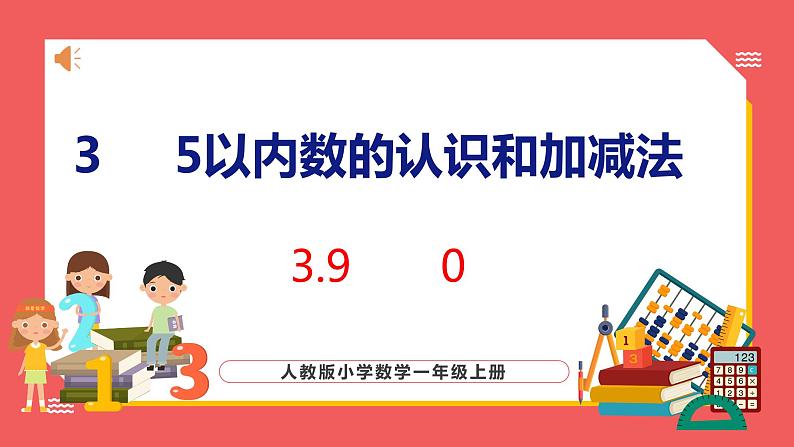 3　5以内数的认识和加减法

3.9　0

人教版小学数学一年级上册